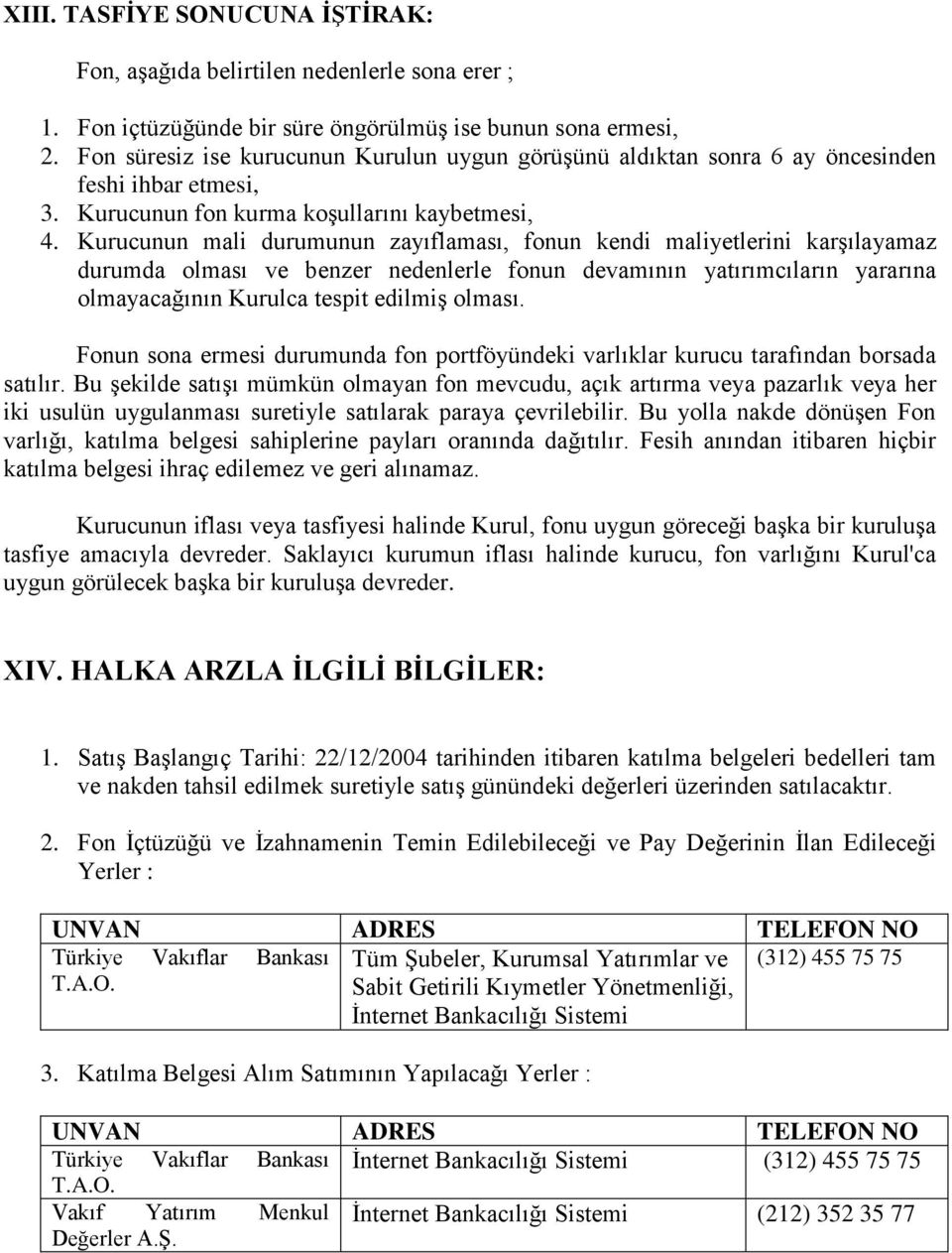 XIII. TASFİYE SONUCUNA İŞTİRAK:

Fon, aşağıda belirtilen nedenlerle sona erer ;

1. Fon içtüzüğünde bir süre öngörülmüş ise bunun sona ermesi,
2. Fon süresiz ise kurucunun Kurulun uygun görüşünü aldıktan sonra 6 ay öncesinden feshi ihbar etmesi,
3. Kurucunun fon kurma koşullarını kaybetmesi,
4. Kurucunun mali durumunun zayıflaması, fonun kendi maliyetlerini karşılayamaz durumda olması ve benzer nedenlerle fonun devamının yatırımcıların yararına olmayacağının Kurulca tespit edilmiş olması.

Fonun sona ermesi durumunda fon portföyündeki varlıklar kurucu tarafından borsada satılır. Bu şekilde satışı mümkün olmayan fon mevcudu, açık artırma veya pazarlık veya her iki usulün uygulanması suretiyle satılarak paraya çevrilebilir. Bu yolla nakde dönüşen Fon varlığı, katılma belgesi sahiplerine payları oranında dağıtılır. Fesih anından itibaren hiçbir katılma belgesi ihraç edilemez ve geri alınamaz.

Kurucunun iflası veya tasfiyesi halinde Kurul, fonu uygun göreceği başka bir kuruluşa tasfiye amacıyla devreder. Saklayıcı kurumun iflası halinde kurucu, fon varlığını Kurul'ca uygun görülecek başka bir kuruluşa devreder.

XIV. HALKA ARZLA İLGİLİ BİLGİLER:

1. Satış Başlangıç Tarihi: 22/12/2004 tarihinden itibaren katılma belgeleri bedelleri tam ve nakden tahsil edilmek suretiyle satış günündeki değerleri üzerinden satılacaktır.

2. Fon İçtüzüğü ve İzahnamenin Temin Edilebileceği ve Pay Değerinin İlan Edileceği Yerler :

| UNVAN | ADRES | TELEFON NO |
|---|---|---|
| Türkiye Vakıflar Bankası T.A.O. | Tüm Şubeler, Kurumsal Yatırımlar ve Sabit Getirili Kıymetler Yönetmenliği, İnternet Bankacılığı Sistemi | (312) 455 75 75 |

3. Katılma Belgesi Alım Satımının Yapılacağı Yerler :

| UNVAN | ADRES | TELEFON NO |
|---|---|---|
| Türkiye Vakıflar Bankası T.A.O. | İnternet Bankacılığı Sistemi | (312) 455 75 75 |
| Vakıf Yatırım Menkul Değerler A.Ş. | İnternet Bankacılığı Sistemi | (212) 352 35 77 |